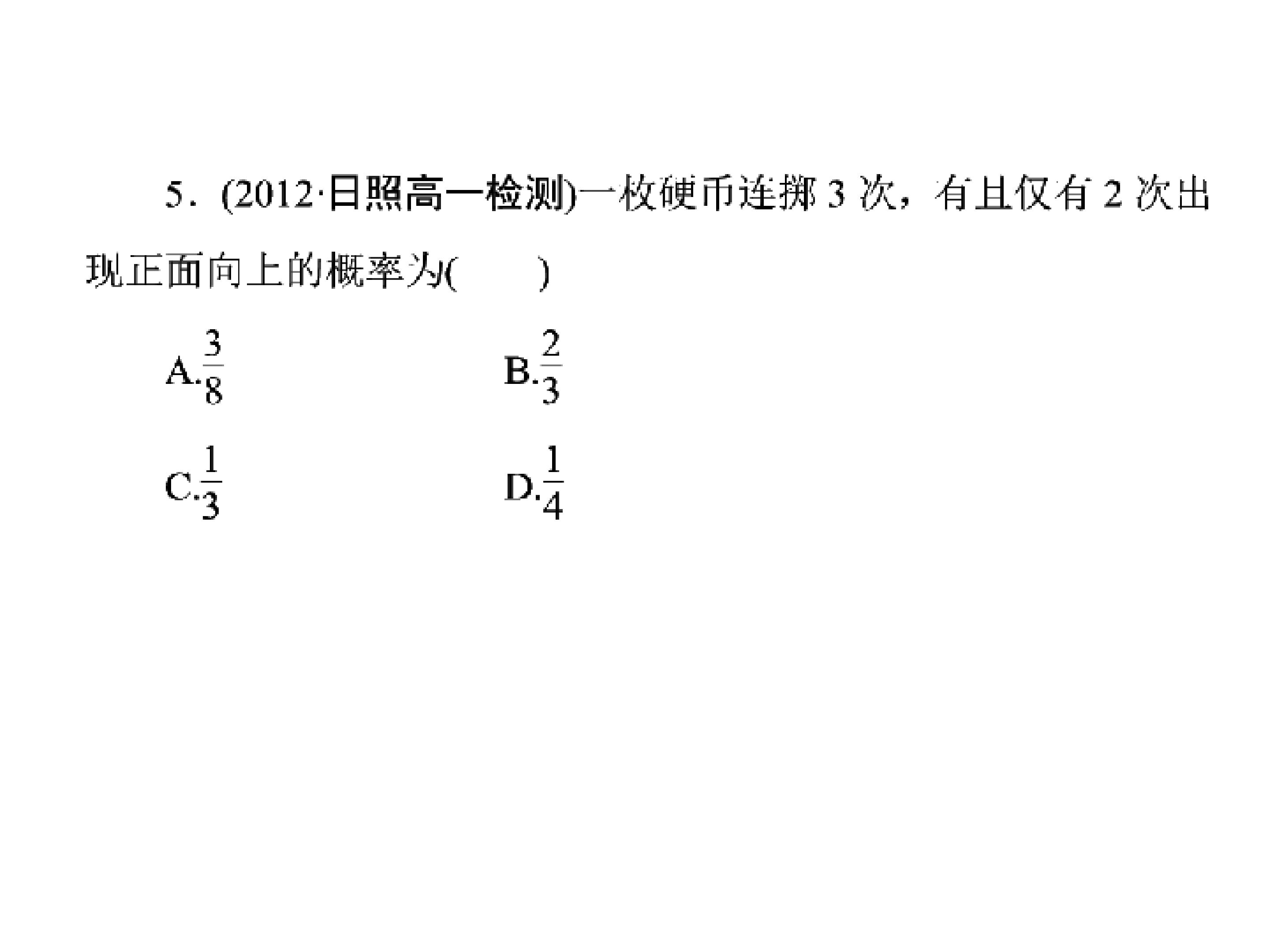 5．(2012·日照高一检测)一枚硬币连掷 3 次，有且仅有 2 次出现正面向上的概率为(　　)

A.$\frac{3}{8}$　　B.$\frac{2}{3}$

C.$\frac{1}{3}$　　D.$\frac{1}{4}$